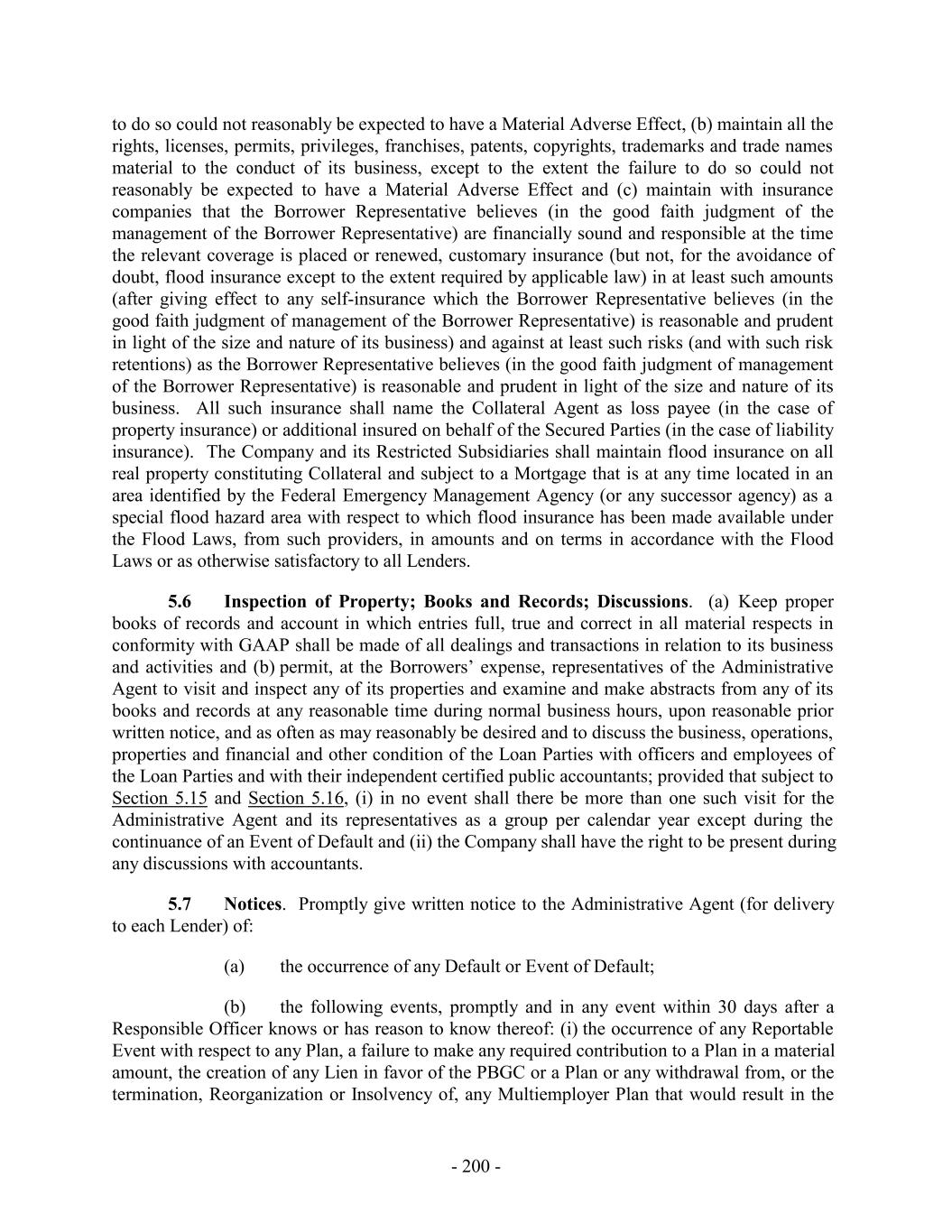 to do so could not reasonably be expected to have a Material Adverse Effect, (b) maintain all the rights, licenses, permits, privileges, franchises, patents, copyrights, trademarks and trade names material to the conduct of its business, except to the extent the failure to do so could not reasonably be expected to have a Material Adverse Effect and (c) maintain with insurance companies that the Borrower Representative believes (in the good faith judgment of the management of the Borrower Representative) are financially sound and responsible at the time the relevant coverage is placed or renewed, customary insurance (but not, for the avoidance of doubt, flood insurance except to the extent required by applicable law) in at least such amounts (after giving effect to any self-insurance which the Borrower Representative believes (in the good faith judgment of management of the Borrower Representative) is reasonable and prudent in light of the size and nature of its business) and against at least such risks (and with such risk retentions) as the Borrower Representative believes (in the good faith judgment of management of the Borrower Representative) is reasonable and prudent in light of the size and nature of its business. All such insurance shall name the Collateral Agent as loss payee (in the case of property insurance) or additional insured on behalf of the Secured Parties (in the case of liability insurance). The Company and its Restricted Subsidiaries shall maintain flood insurance on all real property constituting Collateral and subject to a Mortgage that is at any time located in an area identified by the Federal Emergency Management Agency (or any successor agency) as a special flood hazard area with respect to which flood insurance has been made available under the Flood Laws, from such providers, in amounts and on terms in accordance with the Flood Laws or as otherwise satisfactory to all Lenders.

5.6 Inspection of Property; Books and Records; Discussions. (a) Keep proper books of records and account in which entries full, true and correct in all material respects in conformity with GAAP shall be made of all dealings and transactions in relation to its business and activities and (b) permit, at the Borrowers' expense, representatives of the Administrative Agent to visit and inspect any of its properties and examine and make abstracts from any of its books and records at any reasonable time during normal business hours, upon reasonable prior written notice, and as often as may reasonably be desired and to discuss the business, operations, properties and financial and other condition of the Loan Parties with officers and employees of the Loan Parties and with their independent certified public accountants; provided that subject to Section 5.15 and Section 5.16, (i) in no event shall there be more than one such visit for the Administrative Agent and its representatives as a group per calendar year except during the continuance of an Event of Default and (ii) the Company shall have the right to be present during any discussions with accountants.

5.7 Notices. Promptly give written notice to the Administrative Agent (for delivery to each Lender) of:

(a) the occurrence of any Default or Event of Default;

(b) the following events, promptly and in any event within 30 days after a Responsible Officer knows or has reason to know thereof: (i) the occurrence of any Reportable Event with respect to any Plan, a failure to make any required contribution to a Plan in a material amount, the creation of any Lien in favor of the PBGC or a Plan or any withdrawal from, or the termination, Reorganization or Insolvency of, any Multiemployer Plan that would result in the

- 200 -